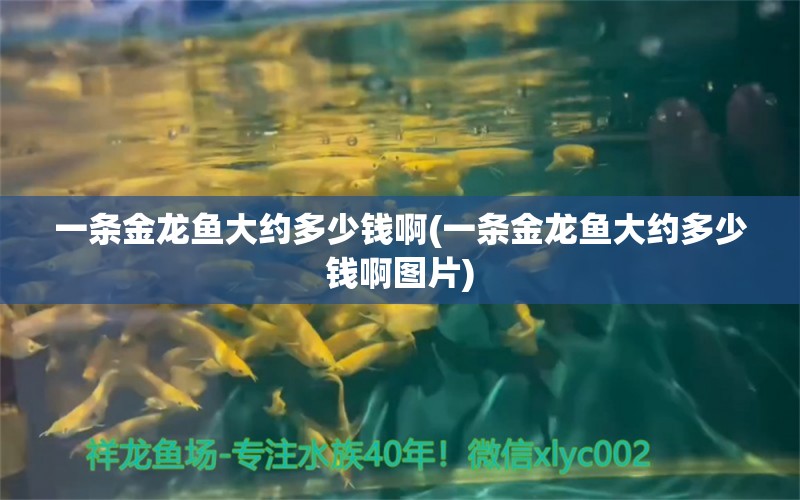 一条金龙鱼大约多少钱啊(一条金龙鱼大约多少钱啊图片)

祥龙鱼场-专注水族40年！微信xlyc002